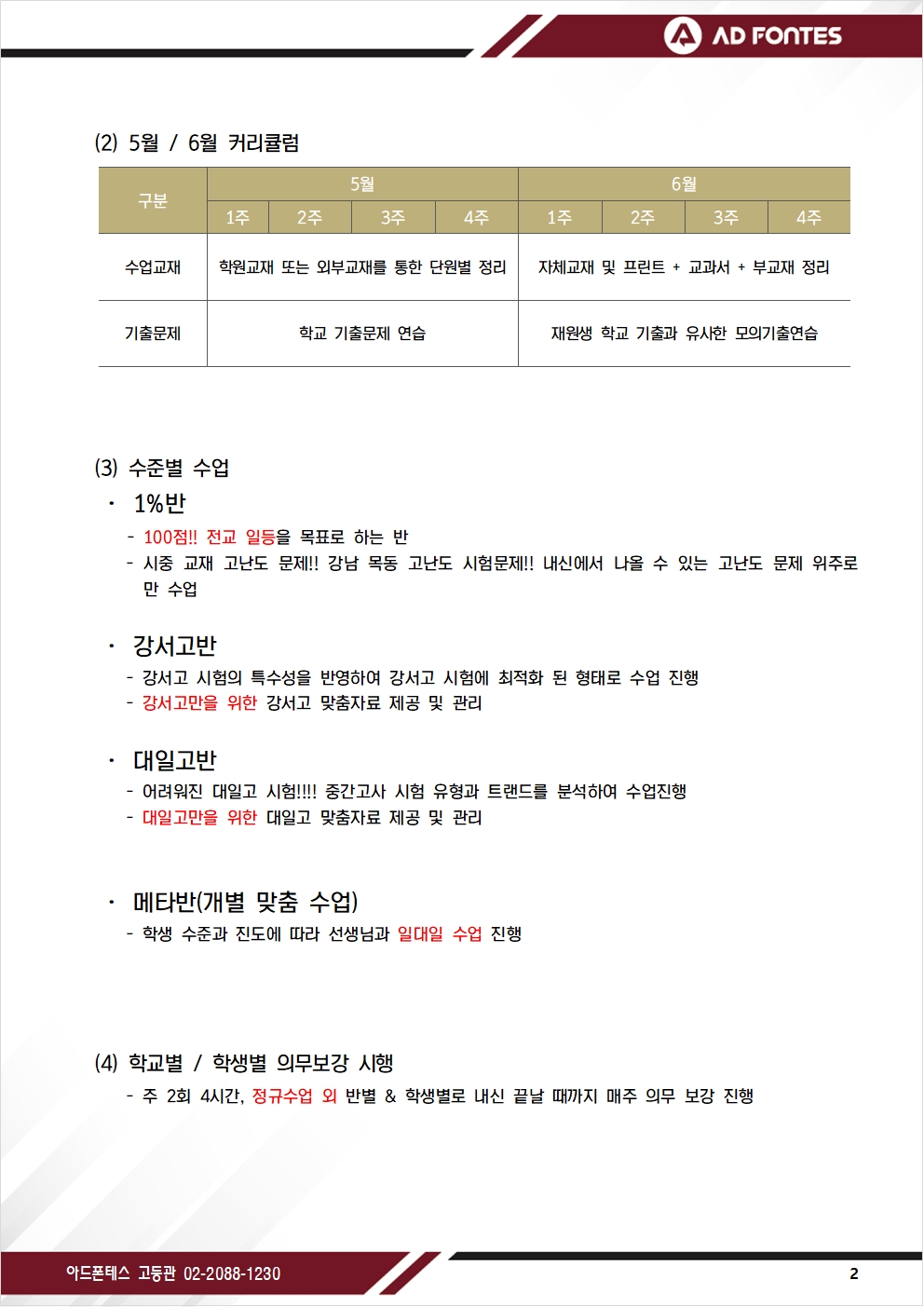 AD FONTES

(2) 5월 / 6월 커리큘럼

| 구분 | 5월 | | | | 6월 | | | |
|---|---|---|---|---|---|---|---|---|
| | 1주 | 2주 | 3주 | 4주 | 1주 | 2주 | 3주 | 4주 |
| 수업교재 | 학원교재 또는 외부교재를 통한 단원별 정리 | | | | 자체교재 및 프린트 + 교과서 + 부교재 정리 | | | |
| 기출문제 | 학교 기출문제 연습 | | | | 재원생 학교 기출과 유사한 모의기출연습 | | | |

(3) 수준별 수업

· 1%반
- 100점!! 전교 일등을 목표로 하는 반
- 시중 교재 고난도 문제!! 강남 목동 고난도 시험문제!! 내신에서 나올 수 있는 고난도 문제 위주로만 수업

· 강서고반
- 강서고 시험의 특수성을 반영하여 강서고 시험에 최적화 된 형태로 수업 진행
- 강서고만을 위한 강서고 맞춤자료 제공 및 관리

· 대일고반
- 어려워진 대일고 시험!!!! 중간고사 시험 유형과 트랜드를 분석하여 수업진행
- 대일고만을 위한 대일고 맞춤자료 제공 및 관리

· 메타반(개별 맞춤 수업)
- 학생 수준과 진도에 따라 선생님과 일대일 수업 진행

(4) 학교별 / 학생별 의무보강 시행
- 주 2회 4시간, 정규수업 외 반별 & 학생별로 내신 끝날 때까지 매주 의무 보강 진행

아드폰테스 고등관 02-2088-1230

2